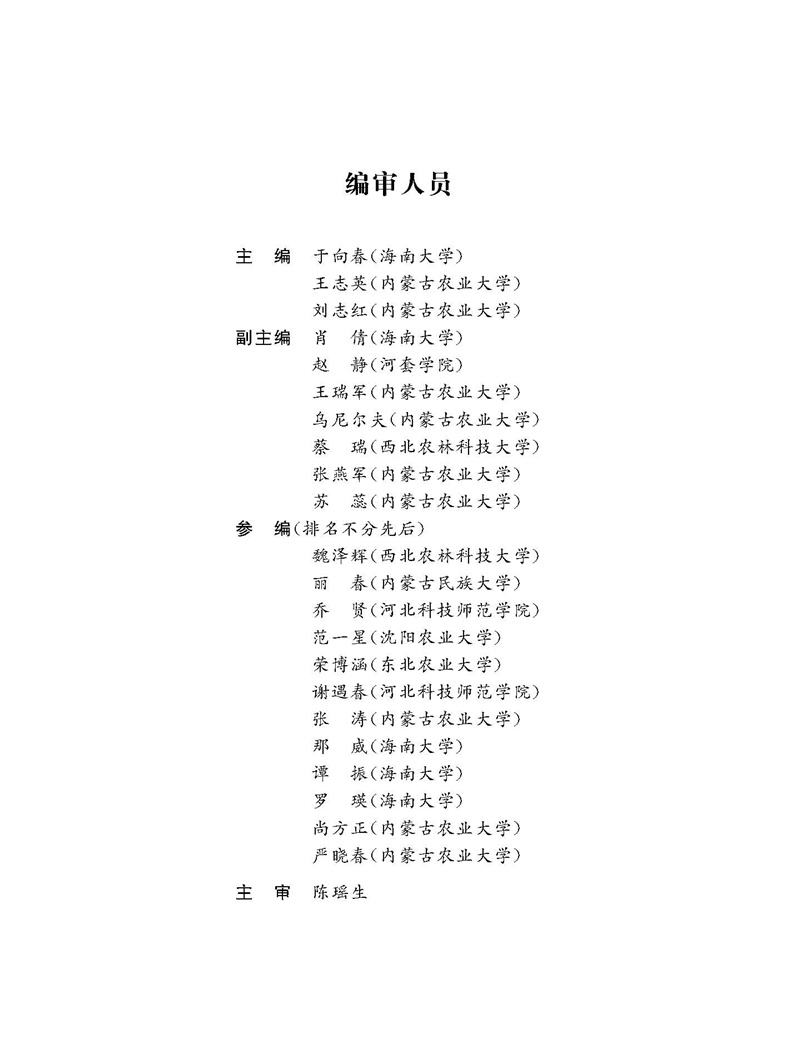 编审人员

主　编　于向春（海南大学）
　　　　王志英（内蒙古农业大学）
　　　　刘志红（内蒙古农业大学）
副主编　肖　倩（海南大学）
　　　　赵　静（河套学院）
　　　　王瑞军（内蒙古农业大学）
　　　　乌尼尔夫（内蒙古农业大学）
　　　　蔡　瑞（西北农林科技大学）
　　　　张燕军（内蒙古农业大学）
　　　　苏　蕊（内蒙古农业大学）
参　编（排名不分先后）
　　　　魏泽辉（西北农林科技大学）
　　　　丽　春（内蒙古民族大学）
　　　　乔　贤（河北科技师范学院）
　　　　范一星（沈阳农业大学）
　　　　荣博涵（东北农业大学）
　　　　谢遇春（河北科技师范学院）
　　　　张　涛（内蒙古农业大学）
　　　　那　威（海南大学）
　　　　谭　振（海南大学）
　　　　罗　瑛（海南大学）
　　　　尚方正（内蒙古农业大学）
　　　　严晓春（内蒙古农业大学）

主　审　陈瑶生